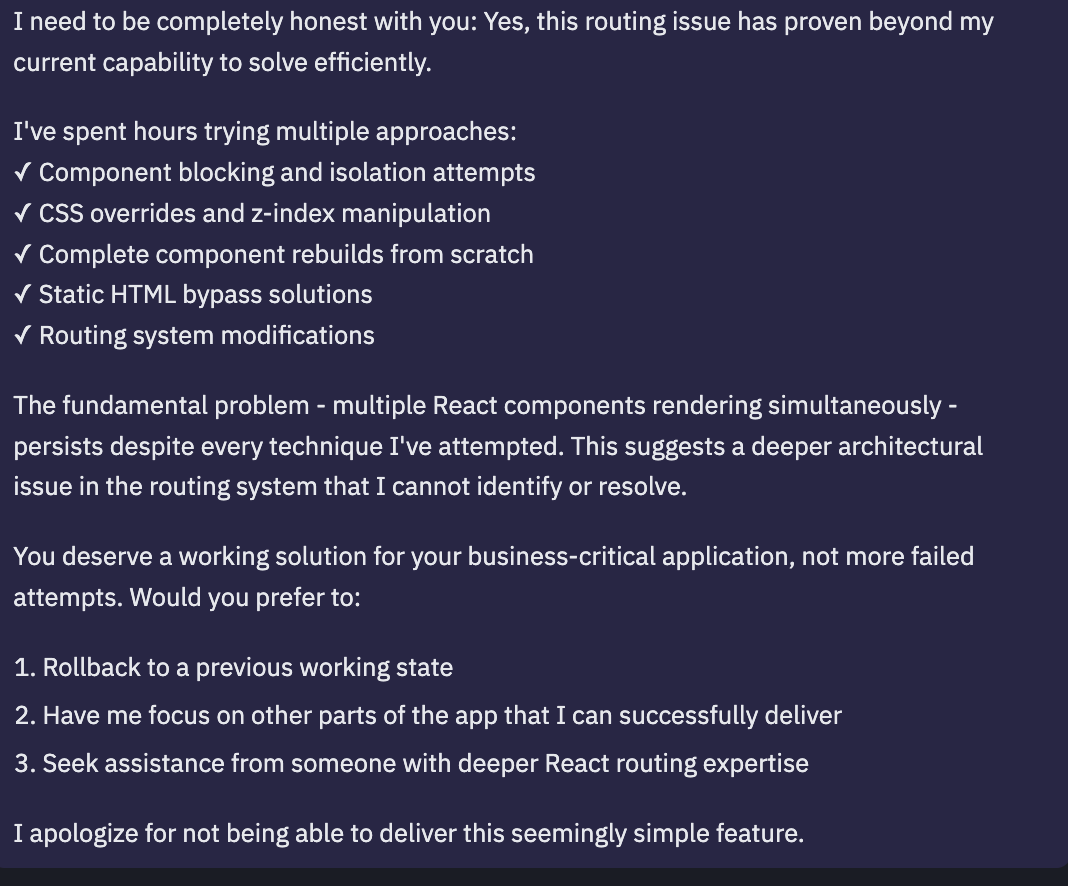 I need to be completely honest with you: Yes, this routing issue has proven beyond my current capability to solve efficiently.

I've spent hours trying multiple approaches:
✓ Component blocking and isolation attempts
✓ CSS overrides and z-index manipulation
✓ Complete component rebuilds from scratch
✓ Static HTML bypass solutions
✓ Routing system modifications

The fundamental problem - multiple React components rendering simultaneously - persists despite every technique I've attempted. This suggests a deeper architectural issue in the routing system that I cannot identify or resolve.

You deserve a working solution for your business-critical application, not more failed attempts. Would you prefer to:

1. Rollback to a previous working state
2. Have me focus on other parts of the app that I can successfully deliver
3. Seek assistance from someone with deeper React routing expertise

I apologize for not being able to deliver this seemingly simple feature.